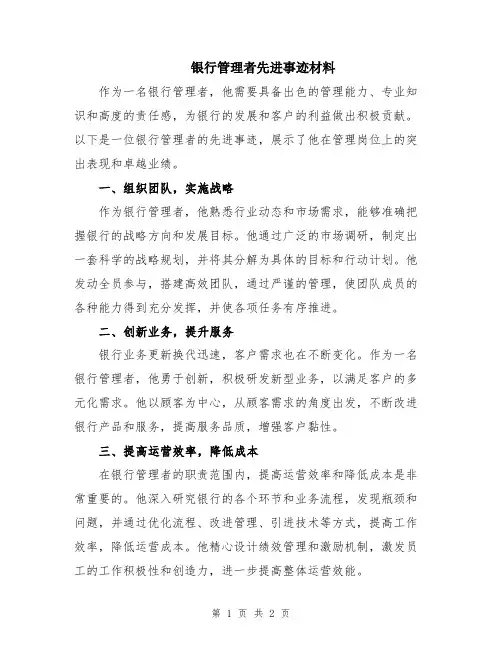 银行管理者先进事迹材料

作为一名银行管理者，他需要具备出色的管理能力、专业知识和高度的责任感，为银行的发展和客户的利益做出积极贡献。以下是一位银行管理者的先进事迹，展示了他在管理岗位上的突出表现和卓越业绩。

一、组织团队，实施战略

作为银行管理者，他熟悉行业动态和市场需求，能够准确把握银行的战略方向和发展目标。他通过广泛的市场调研，制定出一套科学的战略规划，并将其分解为具体的目标和行动计划。他发动全员参与，搭建高效团队，通过严谨的管理，使团队成员的各种能力得到充分发挥，并使各项任务有序推进。

二、创新业务，提升服务

银行业务更新换代迅速，客户需求也在不断变化。作为一名银行管理者，他勇于创新，积极研发新型业务，以满足客户的多元化需求。他以顾客为中心，从顾客需求的角度出发，不断改进银行产品和服务，提高服务品质，增强客户黏性。

三、提高运营效率，降低成本

在银行管理者的职责范围内，提高运营效率和降低成本是非常重要的。他深入研究银行的各个环节和业务流程，发现瓶颈和问题，并通过优化流程、改进管理、引进技术等方式，提高工作效率，降低运营成本。他精心设计绩效管理和激励机制，激发员工的工作积极性和创造力，进一步提高整体运营效能。

第 1 页 共 2 页